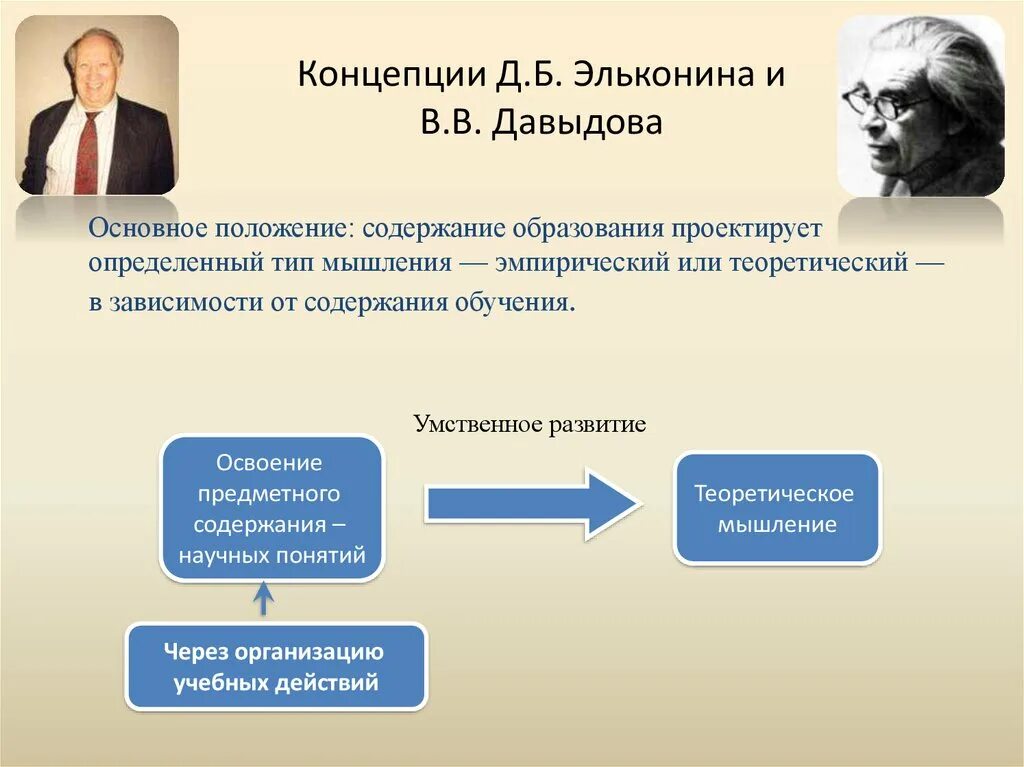 Концепции Д.Б. Эльконина и В.В. Давыдова

Основное положение: содержание образования проектирует определенный тип мышления — эмпирический или теоретический — в зависимости от содержания обучения.

Умственное развитие

Освоение предметного содержания – научных понятий

Теоретическое мышление

Через организацию учебных действий